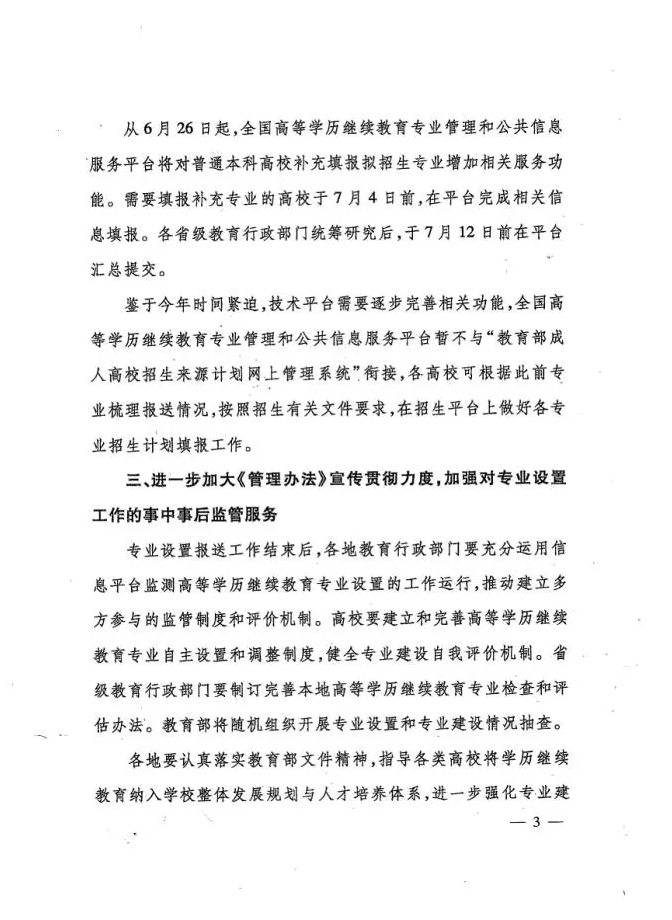 从6月26日起，全国高等学历继续教育专业管理和公共信息服务平台将对普通本科高校补充填报拟招生专业增加相关服务功能。需要填报补充专业的高校于7月4日前，在平台完成相关信息填报。各省级教育行政部门统筹研究后，于7月12日前在平台汇总提交。

鉴于今年时间紧迫，技术平台需要逐步完善相关功能，全国高等学历继续教育专业管理和公共信息服务平台暂不与“教育部成人高校招生来源计划网上管理系统”衔接，各高校可根据此前专业梳理报送情况，按照招生有关文件要求，在招生平台上做好各专业招生计划填报工作。

三、进一步加大《管理办法》宣传贯彻力度，加强对专业设置工作的事中事后监管服务

专业设置报送工作结束后，各地教育行政部门要充分运用信息平台监测高等学历继续教育专业设置的工作运行，推动建立多方参与的监管制度和评价机制。高校要建立和完善高等学历继续教育专业自主设置和调整制度，健全专业建设自我评价机制。省级教育行政部门要制订完善本地高等学历继续教育专业检查和评估办法。教育部将随机组织开展专业设置和专业建设情况抽查。

各地要认真落实教育部文件精神，指导各类高校将学历继续教育纳入学校整体发展规划与人才培养体系，进一步强化专业建

— 3 —